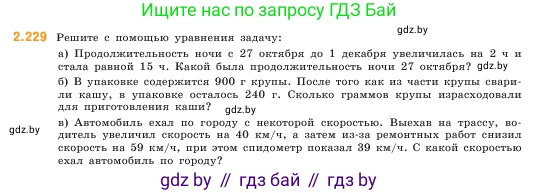 Ищите нас по запросу ГДЗ Бай

gdz.by

2.229 Решите с помощью уравнения задачу:

а) Продолжительность ночи с 27 октября до 1 декабря увеличилась на 2 ч и стала равной 15 ч. Какой была продолжительность ночи 27 октября? gdz.by

б) В упаковке содержится 900 г крупы. После того как из части крупы сварили кашу, в упаковке осталось 240 г. Сколько граммов крупы израсходовали для приготовления каши? gdz.by

gdz.by

в) Автомобиль ехал по городу с некоторой скоростью. Выехав на трассу, водитель увеличил скорость на 40 км/ч, а затем из-за ремонтных работ снизил скорость на 59 км/ч, при этом спидометр показал 39 км/ч. С какой скоростью ехал автомобиль по городу?

gdz by // гдз бай // гдз by